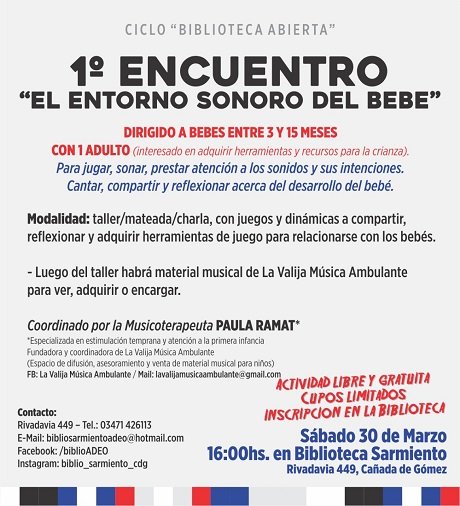 CICLO “BIBLIOTECA ABIERTA”

1º ENCUENTRO
“EL ENTORNO SONORO DEL BEBE”

DIRIGIDO A BEBES ENTRE 3 Y 15 MESES
CON 1 ADULTO (interesado en adquirir herramientas y recursos para la crianza).
Para jugar, sonar, prestar atención a los sonidos y sus intenciones.
Cantar, compartir y reflexionar acerca del desarrollo del bebé.

Modalidad: taller/mateada/charla, con juegos y dinámicas a compartir, reflexionar y adquirir herramientas de juego para relacionarse con los bebés.

- Luego del taller habrá material musical de La Valija Música Ambulante para ver, adquirir o encargar.

Coordinado por la Musicoterapeuta PAULA RAMAT*
*Especializada en estimulación temprana y atención a la primera infancia
Fundadora y coordinadora de La Valija Música Ambulante
(Espacio de difusión, asesoramiento y venta de material musical para niños)
FB: La Valija Música Ambulante / Mail: lavalijamusicaambulante@gmail.com

ACTIVIDAD LIBRE Y GRATUITA
CUPOS LIMITADOS
INSCRIPCION EN LA BIBLIOTECA

Contacto:
Rivadavia 449 – Tel.: 03471 426113
E-Mail: bibliosarmientoadeo@hotmail.com
Facebook: /biblioADEO
Instagram: biblio_sarmiento_cdg

Sábado 30 de Marzo
16:00hs. en Biblioteca Sarmiento
Rivadavia 449, Cañada de Gómez